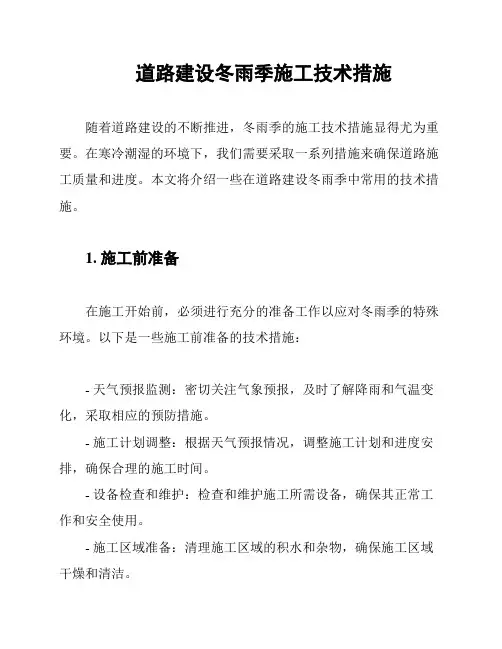 道路建设冬雨季施工技术措施

随着道路建设的不断推进，冬雨季的施工技术措施显得尤为重要。在寒冷潮湿的环境下，我们需要采取一系列措施来确保道路施工质量和进度。本文将介绍一些在道路建设冬雨季中常用的技术措施。

1. 施工前准备

在施工开始前，必须进行充分的准备工作以应对冬雨季的特殊环境。以下是一些施工前准备的技术措施：

- 天气预报监测：密切关注气象预报，及时了解降雨和气温变化，采取相应的预防措施。
- 施工计划调整：根据天气预报情况，调整施工计划和进度安排，确保合理的施工时间。
- 设备检查和维护：检查和维护施工所需设备，确保其正常工作和安全使用。
- 施工区域准备：清理施工区域的积水和杂物，确保施工区域干燥和清洁。